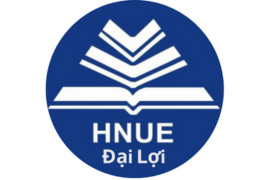 HNUE
Đại Lợi